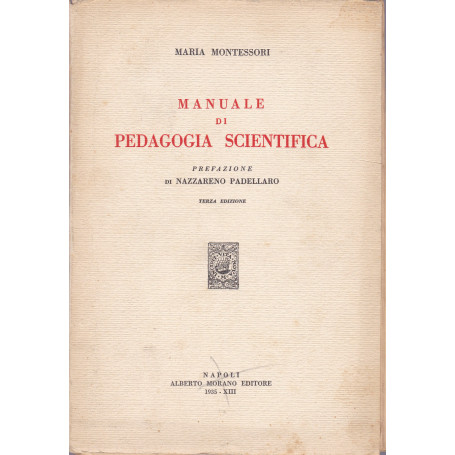 MARIA MONTESSORI

MANUALE
DI
PEDAGOGIA SCIENTIFICA

PREFAZIONE
DI NAZZARENO PADELLARO

TERZA EDIZIONE

NAPOLI
ALBERTO MORANO EDITORE
1935 - XIII